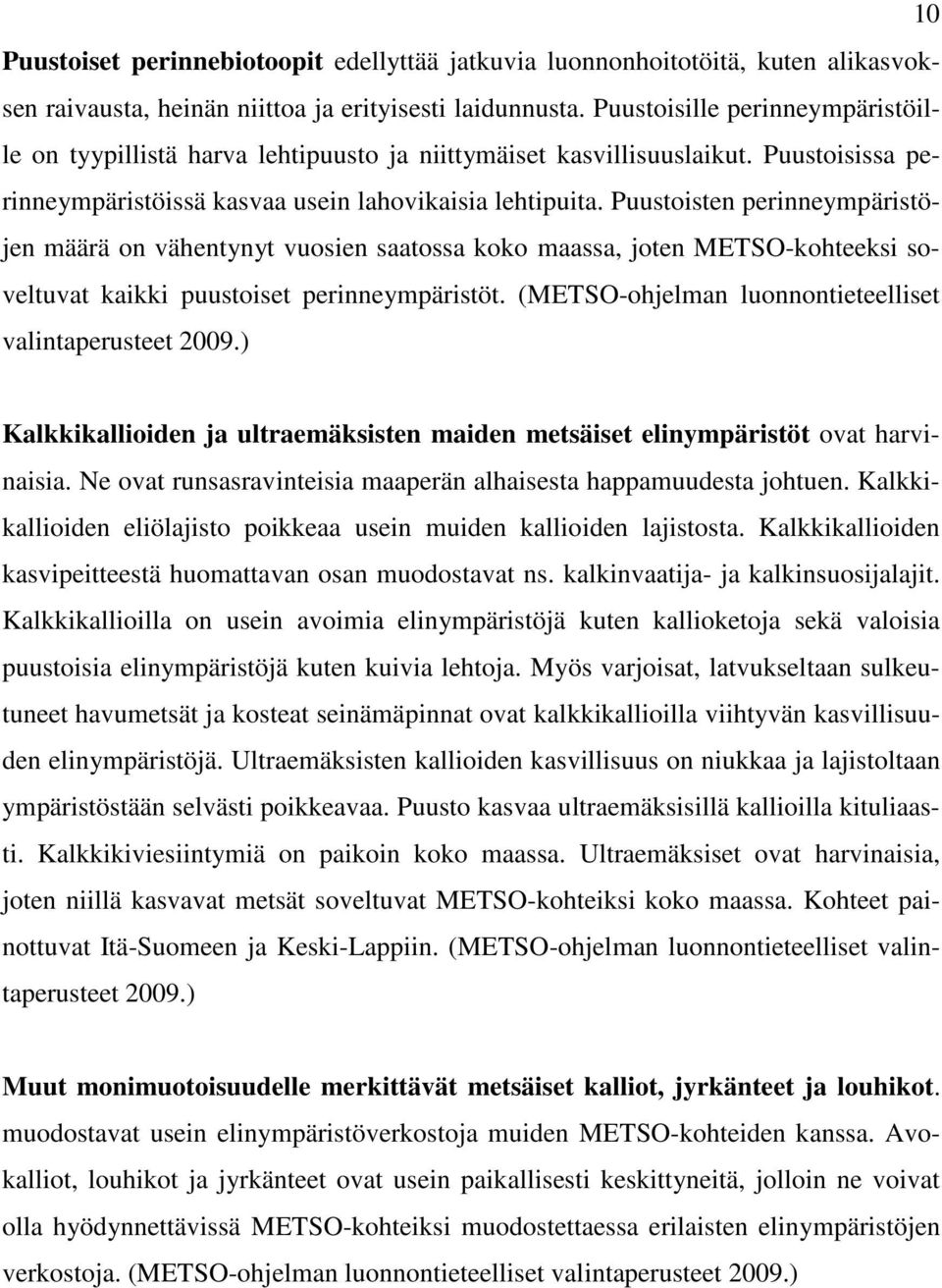 10

Puustoiset perinnebiotoopit edellyttää jatkuvia luonnonhoitotöitä, kuten alikasvoksen raivausta, heinän niittoa ja erityisesti laidunnusta. Puustoisille perinneympäristöille on tyypillistä harva lehtipuusto ja niittymäiset kasvillisuuslaikut. Puustoisissa perinneympäristöissä kasvaa usein lahovikaisia lehtipuita. Puustoisten perinneympäristöjen määrä on vähentynyt vuosien saatossa koko maassa, joten METSO-kohteeksi soveltuvat kaikki puustoiset perinneympäristöt. (METSO-ohjelman luonnontieteelliset valintaperusteet 2009.)

Kalkkikallioiden ja ultraemäksisten maiden metsäiset elinympäristöt ovat harvinaisia. Ne ovat runsasravinteisia maaperän alhaisesta happamuudesta johtuen. Kalkkikallioiden eliölajisto poikkeaa usein muiden kallioiden lajistosta. Kalkkikallioiden kasvipeitteestä huomattavan osan muodostavat ns. kalkinvaatija- ja kalkinsuosijalajit. Kalkkikallioilla on usein avoimia elinympäristöjä kuten kallioketoja sekä valoisia puustoisia elinympäristöjä kuten kuivia lehtoja. Myös varjoisat, latvukseltaan sulkeutuneet havumetsät ja kosteat seinämäpinnat ovat kalkkikallioilla viihtyvän kasvillisuuden elinympäristöjä. Ultraemäksisten kallioiden kasvillisuus on niukkaa ja lajistoltaan ympäristöstään selvästi poikkeavaa. Puusto kasvaa ultraemäksisillä kallioilla kituliaasti. Kalkkikiviesiintymiä on paikoin koko maassa. Ultraemäksiset ovat harvinaisia, joten niillä kasvavat metsät soveltuvat METSO-kohteiksi koko maassa. Kohteet painottuvat Itä-Suomeen ja Keski-Lappiin. (METSO-ohjelman luonnontieteelliset valintaperusteet 2009.)

Muut monimuotoisuudelle merkittävät metsäiset kalliot, jyrkänteet ja louhikot. muodostavat usein elinympäristöverkostoja muiden METSO-kohteiden kanssa. Avokalliot, louhikot ja jyrkänteet ovat usein paikallisesti keskittyneitä, jolloin ne voivat olla hyödynnettävissä METSO-kohteiksi muodostettaessa erilaisten elinympäristöjen verkostoja. (METSO-ohjelman luonnontieteelliset valintaperusteet 2009.)